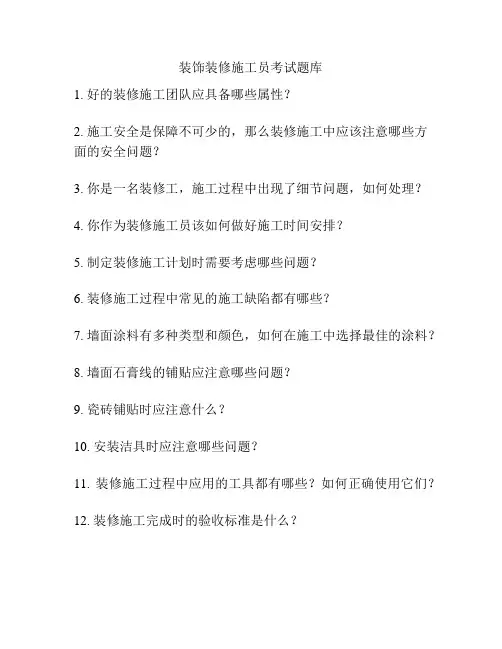 装饰装修施工员考试题库

1. 好的装修施工团队应具备哪些属性？

2. 施工安全是保障不可少的，那么装修施工中应该注意哪些方面的安全问题？

3. 你是一名装修工，施工过程中出现了细节问题，如何处理？

4. 你作为装修施工员该如何做好施工时间安排？

5. 制定装修施工计划时需要考虑哪些问题？

6. 装修施工过程中常见的施工缺陷都有哪些？

7. 墙面涂料有多种类型和颜色，如何在施工中选择最佳的涂料？

8. 墙面石膏线的铺贴应注意哪些问题？

9. 瓷砖铺贴时应注意什么？

10. 安装洁具时应注意哪些问题？

11. 装修施工过程中应用的工具都有哪些？如何正确使用它们？

12. 装修施工完成时的验收标准是什么？